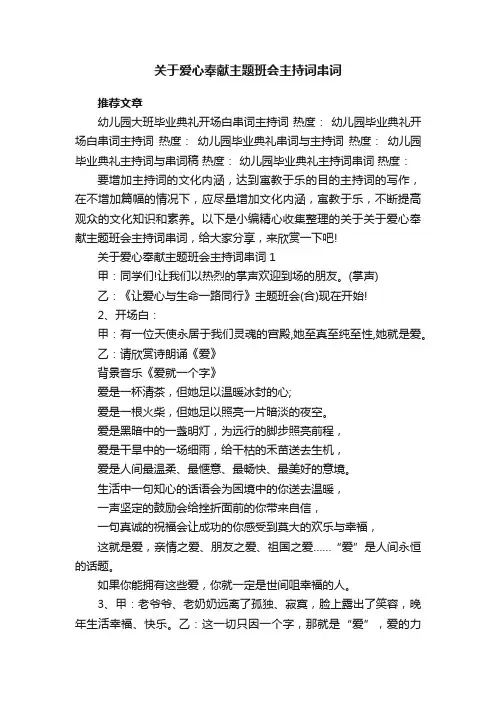 关于爱心奉献主题班会主持词串词

推荐文章

幼儿园大班毕业典礼开场白串词主持词 热度： 幼儿园毕业典礼开场白串词主持词 热度： 幼儿园毕业典礼串词与主持词 热度： 幼儿园毕业典礼主持词与串词稿 热度： 幼儿园毕业典礼主持词串词 热度：

要增加主持词的文化内涵，达到寓教于乐的目的主持词的写作，在不增加篇幅的情况下，应尽量增加文化内涵，寓教于乐，不断提高观众的文化知识和素养。以下是小编精心收集整理的关于关于爱心奉献主题班会主持词串词，给大家分享，来欣赏一下吧!

关于爱心奉献主题班会主持词串词 1

甲：同学们!让我们以热烈的掌声欢迎到场的朋友。(掌声)

乙：《让爱心与生命一路同行》主题班会(合)现在开始!

2、开场白：

甲：有一位天使永居于我们灵魂的宫殿,她至真至纯至性,她就是爱。

乙：请欣赏诗朗诵《爱》

背景音乐《爱就一个字》

爱是一杯清茶，但她足以温暖冰封的心;

爱是一根火柴，但她足以照亮一片暗淡的夜空。

爱是黑暗中的一盏明灯，为远行的脚步照亮前程，

爱是干旱中的一场细雨，给干枯的禾苗送去生机，

爱是人间最温柔、最惬意、最畅快、最美好的意境。

生活中一句知心的话语会为困境中的你送去温暖，

一声坚定的鼓励会给挫折面前的你带来自信，

一句真诚的祝福会让成功的你感受到莫大的欢乐与幸福，

这就是爱，亲情之爱、朋友之爱、祖国之爱……“爱”是人间永恒的话题。

如果你能拥有这些爱，你就一定是世间咀幸福的人。

3、甲：老爷爷、老奶奶远离了孤独、寂寞，脸上露出了笑容，晚年生活幸福、快乐。乙：这一切只因一个字，那就是“爱”，爱的力